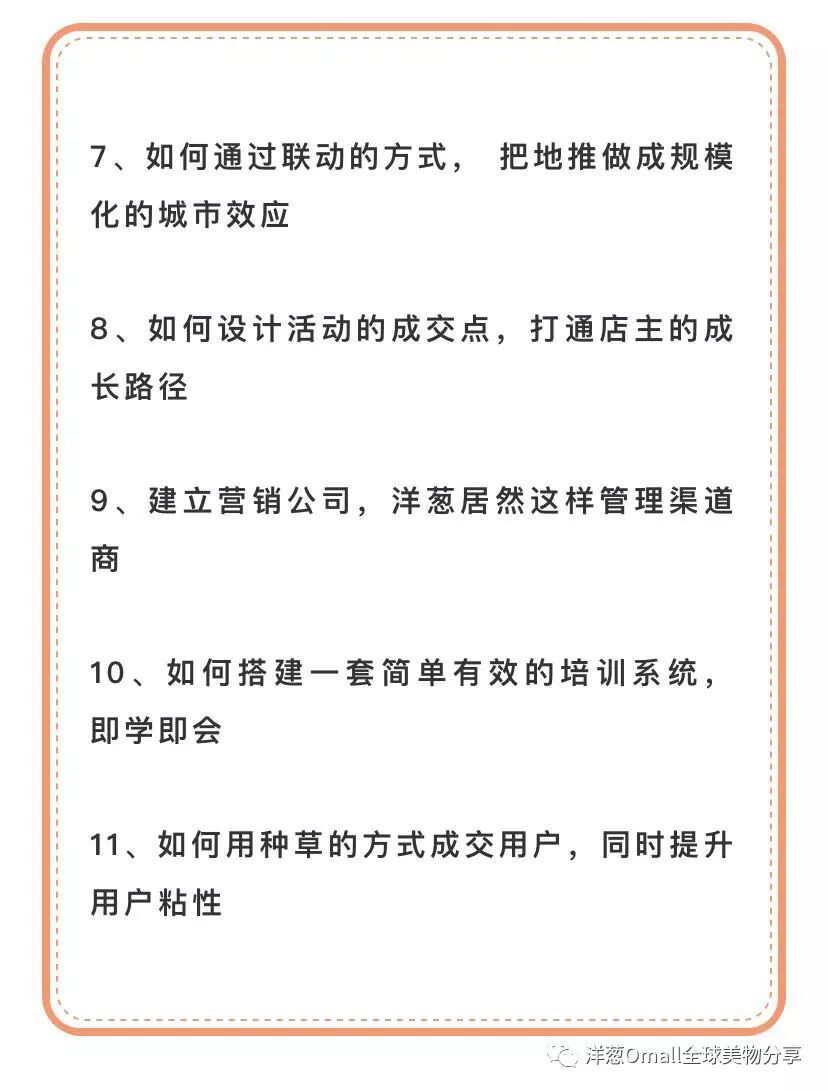 7、如何通过联动的方式， 把地推做成规模化的城市效应

8、如何设计活动的成交点，打通店主的成长路径

9、建立营销公司，洋葱居然这样管理渠道商

10、如何搭建一套简单有效的培训系统，即学即会

11、如何用种草的方式成交用户，同时提升用户粘性

洋葱Omall全球美物分享